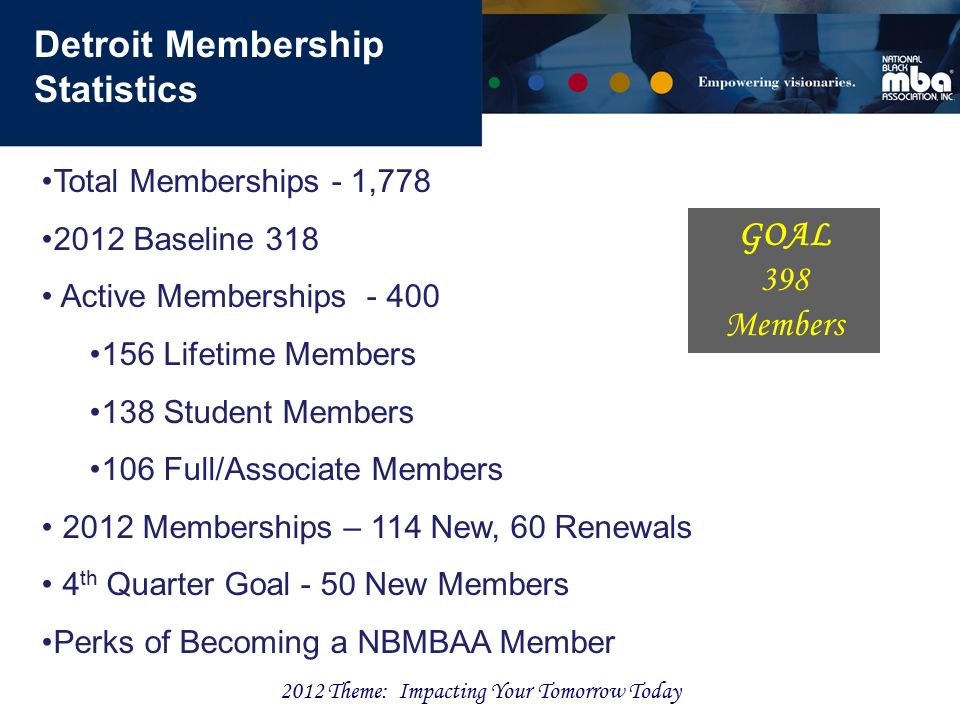 Detroit Membership Statistics

Empowering visionaries.

NATIONAL BLACK mba ASSOCIATION, INC.

•Total Memberships - 1,778

•2012 Baseline 318

• Active Memberships - 400

•156 Lifetime Members

•138 Student Members

•106 Full/Associate Members

• 2012 Memberships – 114 New, 60 Renewals

• 4$^{th}$ Quarter Goal - 50 New Members

•Perks of Becoming a NBMBAA Member

GOAL
398
Members

2012 Theme: Impacting Your Tomorrow Today